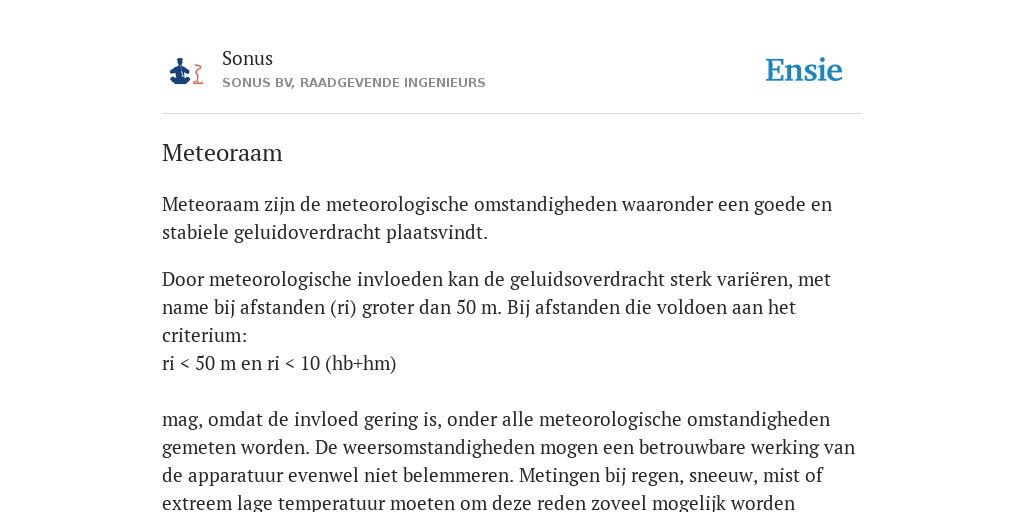 Sonus
SONUS BV, RAADGEVENDE INGENIEURS

Ensie

Meteoraam

Meteoraam zijn de meteorologische omstandigheden waaronder een goede en stabiele geluidoverdracht plaatsvindt.

Door meteorologische invloeden kan de geluidsoverdracht sterk variëren, met name bij afstanden (ri) groter dan 50 m. Bij afstanden die voldoen aan het criterium:
ri < 50 m en ri < 10 (hb+hm)

mag, omdat de invloed gering is, onder alle meteorologische omstandigheden gemeten worden. De weersomstandigheden mogen een betrouwbare werking van de apparatuur evenwel niet belemmeren. Metingen bij regen, sneeuw, mist of extreem lage temperatuur moeten om deze reden zoveel mogelijk worden